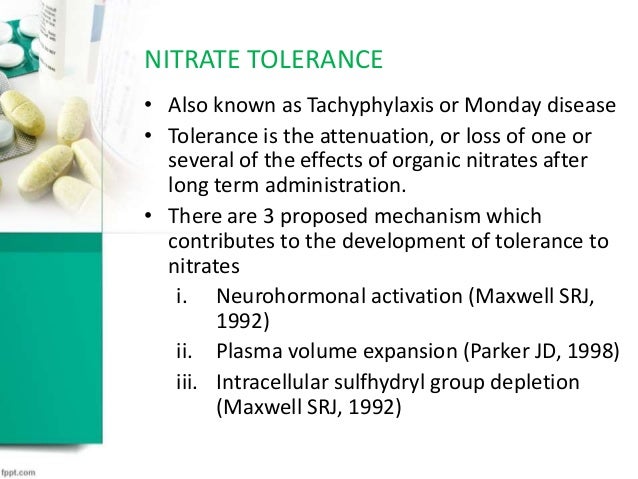 NITRATE TOLERANCE

• Also known as Tachyphylaxis or Monday disease
• Tolerance is the attenuation, or loss of one or several of the effects of organic nitrates after long term administration.
• There are 3 proposed mechanism which contributes to the development of tolerance to nitrates
i. Neurohormonal activation (Maxwell SRJ, 1992)
ii. Plasma volume expansion (Parker JD, 1998)
iii. Intracellular sulfhydryl group depletion (Maxwell SRJ, 1992)

fppt.com